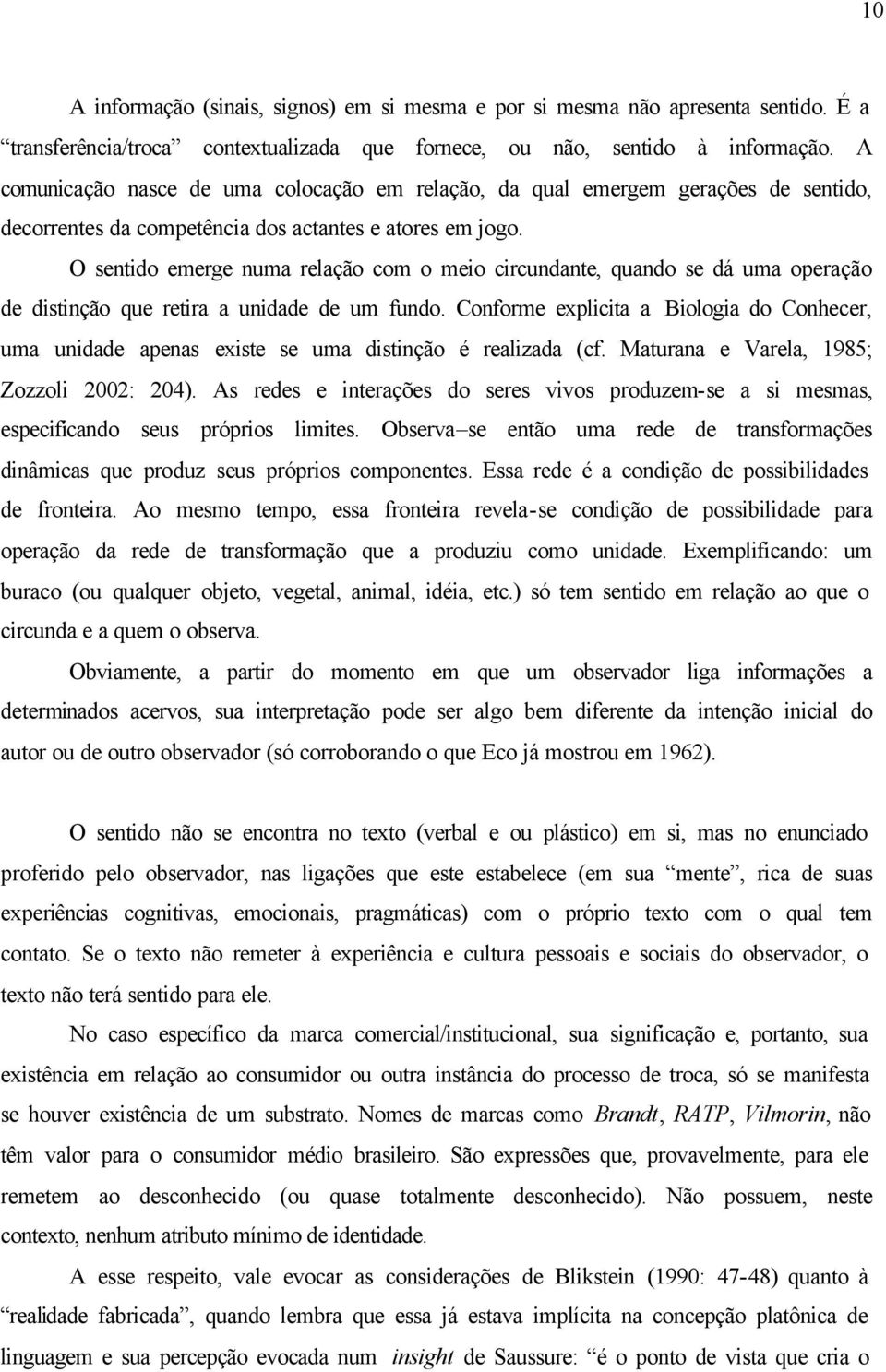 10

A informação (sinais, signos) em si mesma e por si mesma não apresenta sentido. É a “transferência/troca” contextualizada que fornece, ou não, sentido à informação. A comunicação nasce de uma colocação em relação, da qual emergem gerações de sentido, decorrentes da competência dos actantes e atores em jogo.

O sentido emerge numa relação com o meio circundante, quando se dá uma operação de distinção que retira a unidade de um fundo. Conforme explicita a Biologia do Conhecer, uma unidade apenas existe se uma distinção é realizada (cf. Maturana e Varela, 1985; Zozzoli 2002: 204). As redes e interações do seres vivos produzem-se a si mesmas, especificando seus próprios limites. Observa–se então uma rede de transformações dinâmicas que produz seus próprios componentes. Essa rede é a condição de possibilidades de fronteira. Ao mesmo tempo, essa fronteira revela-se condição de possibilidade para operação da rede de transformação que a produziu como unidade. Exemplificando: um buraco (ou qualquer objeto, vegetal, animal, idéia, etc.) só tem sentido em relação ao que o circunda e a quem o observa.

Obviamente, a partir do momento em que um observador liga informações a determinados acervos, sua interpretação pode ser algo bem diferente da intenção inicial do autor ou de outro observador (só corroborando o que Eco já mostrou em 1962).

O sentido não se encontra no texto (verbal e ou plástico) em si, mas no enunciado proferido pelo observador, nas ligações que este estabelece (em sua “mente”, rica de suas experiências cognitivas, emocionais, pragmáticas) com o próprio texto com o qual tem contato. Se o texto não remeter à experiência e cultura pessoais e sociais do observador, o texto não terá sentido para ele.

No caso específico da marca comercial/institucional, sua significação e, portanto, sua existência em relação ao consumidor ou outra instância do processo de troca, só se manifesta se houver existência de um substrato. Nomes de marcas como Brandt, RATP, Vilmorin, não têm valor para o consumidor médio brasileiro. São expressões que, provavelmente, para ele remetem ao desconhecido (ou quase totalmente desconhecido). Não possuem, neste contexto, nenhum atributo mínimo de identidade.

A esse respeito, vale evocar as considerações de Blikstein (1990: 47-48) quanto à “realidade fabricada”, quando lembra que essa já estava implícita na concepção platônica de linguagem e sua percepção evocada num insight de Saussure: “é o ponto de vista que cria o